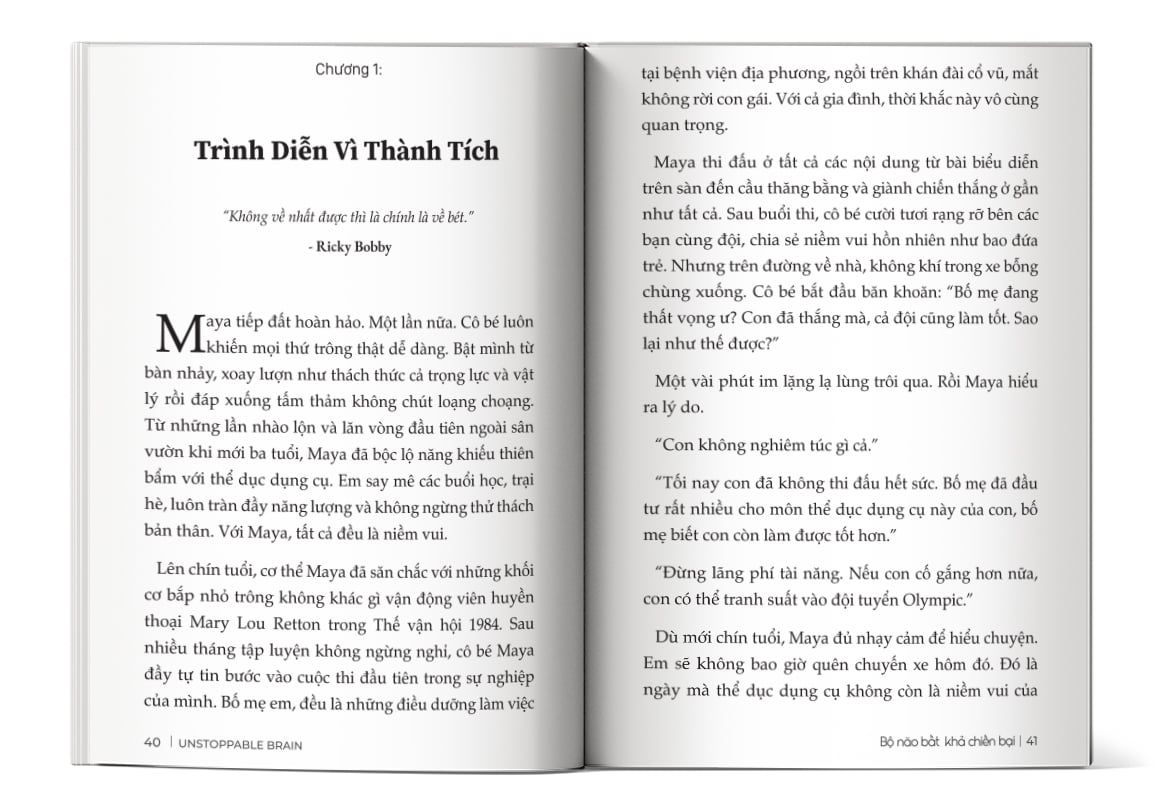 Chương 1:

Trình Diễn Vì Thành Tích

"Không về nhất được thì là chính là về bét."

- Ricky Bobby

Maya tiếp đất hoàn hảo. Một lần nữa. Cô bé luôn khiến mọi thứ trông thật dễ dàng. Bật mình từ bàn nhảy, xoay lượn như thách thức cả trọng lực và vật lý rồi đáp xuống tấm thảm không chút loạng choạng. Từ những lần nhào lộn và lăn vòng đầu tiên ngoài sân vườn khi mới ba tuổi, Maya đã bộc lộ năng khiếu thiên bẩm với thể dục dụng cụ. Em say mê các buổi học, trại hè, luôn tràn đầy năng lượng và không ngừng thử thách bản thân. Với Maya, tất cả đều là niềm vui.

Lên chín tuổi, cơ thể Maya đã săn chắc với những khối cơ bắp nhỏ trông không khác gì vận động viên huyền thoại Mary Lou Retton trong Thế vận hội 1984. Sau nhiều tháng tập luyện không ngừng nghỉ, cô bé Maya đầy tự tin bước vào cuộc thi đầu tiên trong sự nghiệp của mình. Bố mẹ em, đều là những điều dưỡng làm việc

40 | UNSTOPPABLE BRAIN

tại bệnh viện địa phương, ngồi trên khán đài cổ vũ, mắt không rời con gái. Với cả gia đình, thời khắc này vô cùng quan trọng.

Maya thi đấu ở tất cả các nội dung từ bài biểu diễn trên sàn đến cầu thăng bằng và giành chiến thắng ở gần như tất cả. Sau buổi thi, cô bé cười tươi rạng rỡ bên các bạn cùng đội, chia sẻ niềm vui hồn nhiên như bao đứa trẻ. Nhưng trên đường về nhà, không khí trong xe bỗng chùng xuống. Cô bé bắt đầu băn khoăn: "Bố mẹ đang thất vọng ư? Con đã thắng mà, cả đội cũng làm tốt. Sao lại như thế được?"

Một vài phút im lặng lạ lùng trôi qua. Rồi Maya hiểu ra lý do.

"Con không nghiêm túc gì cả."

"Tối nay con đã không thi đấu hết sức. Bố mẹ đã đầu tư rất nhiều cho môn thể dục dụng cụ này của con, bố mẹ biết con còn làm được tốt hơn."

"Đừng lãng phí tài năng. Nếu con cố gắng hơn nữa, con có thể tranh suất vào đội tuyển Olympic."

Dù mới chín tuổi, Maya đủ nhạy cảm để hiểu chuyện. Em sẽ không bao giờ quên chuyến xe hôm đó. Đó là ngày mà thể dục dụng cụ không còn là niềm vui của

Bộ não bất khả chiến bại | 41